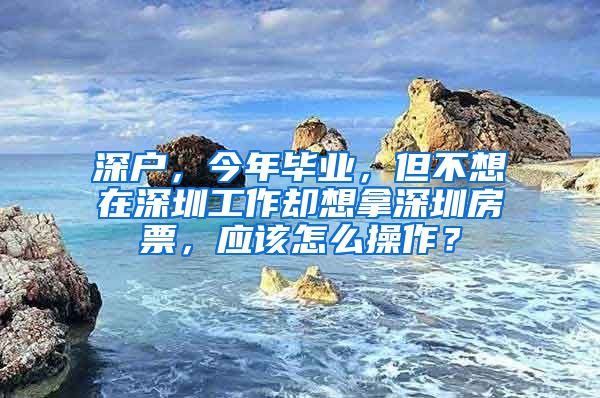 深户，今年毕业，但不想在深圳工作却想拿深圳房票，应该怎么操作？